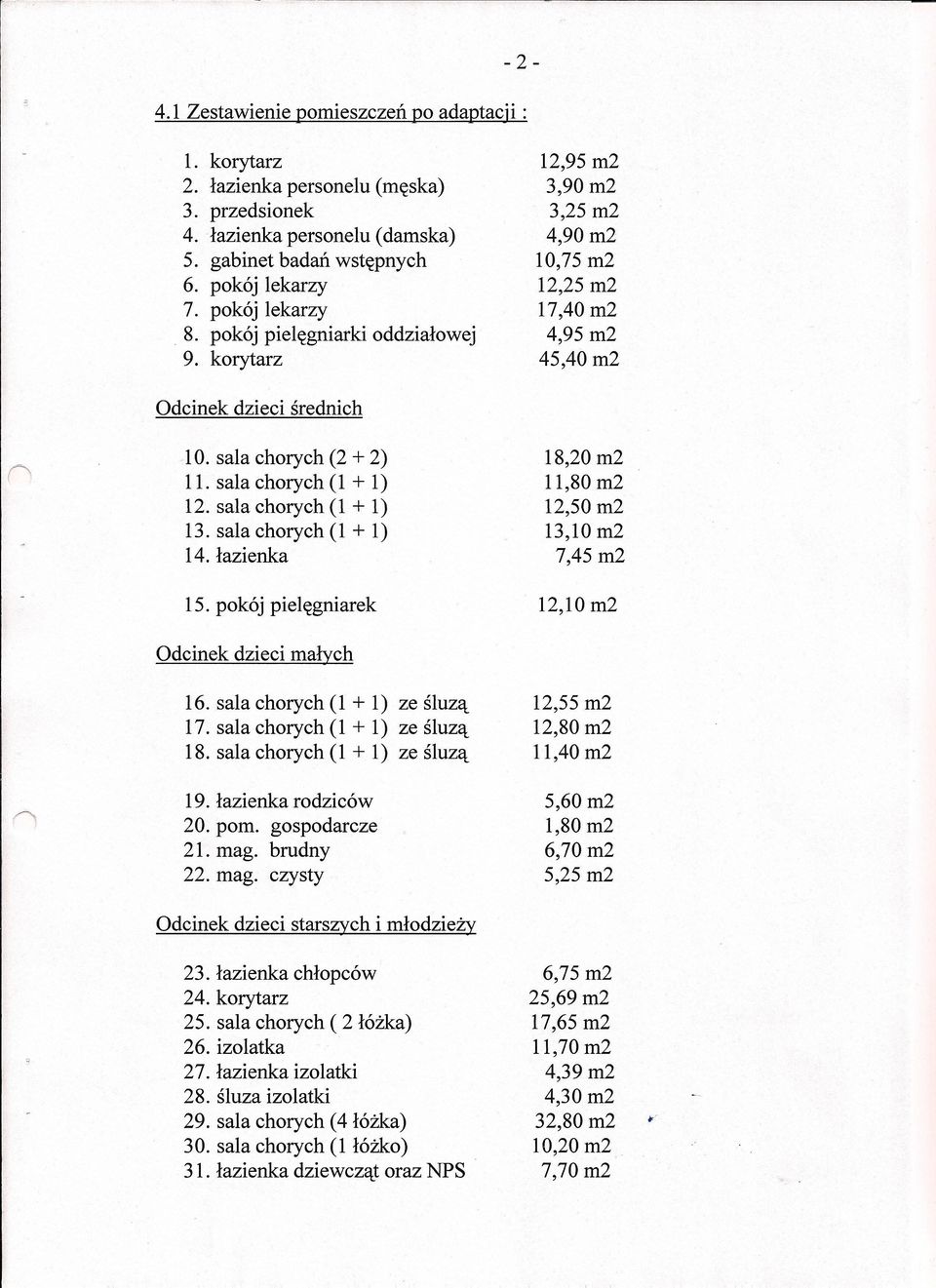 - 2 -

4.1 Zestawienie pomieszczeń po adaptacji :

1. korytarz 12,95 m2
2. łazienka personelu (męska) 3,90 m2
3. przedsionek 3,25 m2
4. łazienka personelu (damska) 4,90 m2
5. gabinet badań wstępnych 10,75 m2
6. pokój lekarzy 12,25 m2
7. pokój lekarzy 17,40 m2
8. pokój pielęgniarki oddziałowej 4,95 m2
9. korytarz 45,40 m2

Odcinek dzieci średnich

10. sala chorych (2 + 2) 18,20 m2
11. sala chorych (1 + 1) 11,80 m2
12. sala chorych (1 + 1) 12,50 m2
13. sala chorych (1 + 1) 13,10 m2
14. łazienka 7,45 m2

15. pokój pielęgniarek 12,10 m2

Odcinek dzieci małych

16. sala chorych (1 + 1) ze śluzą 12,55 m2
17. sala chorych (1 + 1) ze śluzą 12,80 m2
18. sala chorych (1 + 1) ze śluzą 11,40 m2

19. łazienka rodziców 5,60 m2
20. pom. gospodarcze 1,80 m2
21. mag. brudny 6,70 m2
22. mag. czysty 5,25 m2

Odcinek dzieci starszych i młodzieży

23. łazienka chłopców 6,75 m2
24. korytarz 25,69 m2
25. sala chorych ( 2 łóżka) 17,65 m2
26. izolatka 11,70 m2
27. łazienka izolatki 4,39 m2
28. śluza izolatki 4,30 m2
29. sala chorych (4 łóżka) 32,80 m2
30. sala chorych (1 łóżko) 10,20 m2
31. łazienka dziewcząt oraz NPS 7,70 m2